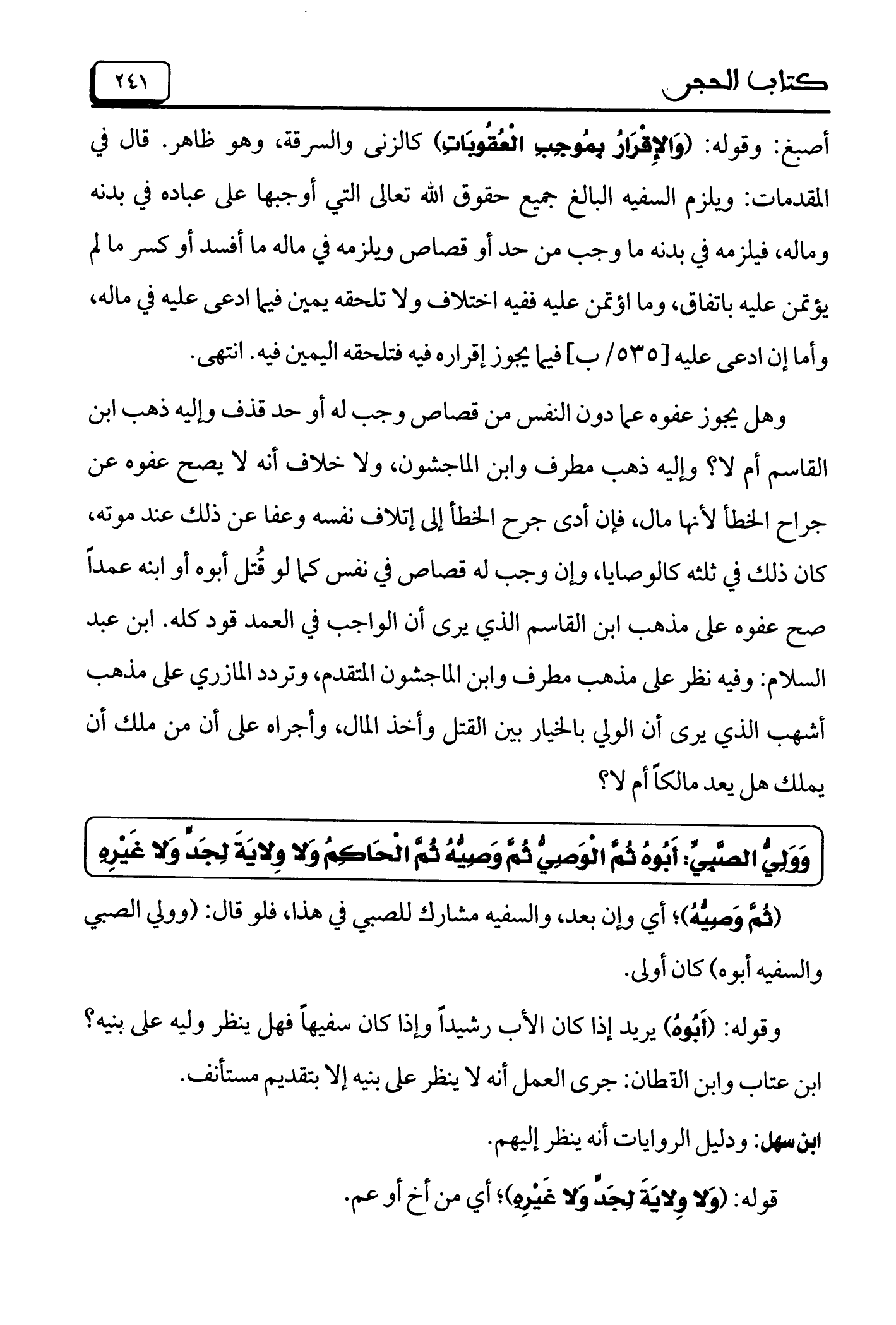 كتاب الحجر

٢٤١

أصبغ: وقوله: (وَالإِقْرَارُ بِمُوجِبِ الْعُقُوبَاتِ) كالزنى والسرقة، وهو ظاهر. قال في المقدمات: ويلزم السفيه البالغ جميع حقوق الله تعالى التي أوجبها على عباده في بدنه وماله، فيلزمه في بدنه ما وجب من حد أو قصاص ويلزمه في ماله ما أفسد أو كسر ما لم يؤتمن عليه باتفاق، وما اؤتمن عليه ففيه اختلاف ولا تلحقه يمين فيما ادعى عليه في ماله، وأما إن ادعى عليه [٥٣٥/ ب] فيما يجوز إقراره فيه فتلحقه اليمين فيه. انتهى.

وهل يجوز عفوه عما دون النفس من قصاص وجب له أو حد قذف وإليه ذهب ابن القاسم أم لا؟ وإليه ذهب مطرف وابن الماجشون، ولا خلاف أنه لا يصح عفوه عن جراح الخطأ لأنها مال، فإن أدى جرح الخطأ إلى إتلاف نفسه وعفا عن ذلك عند موته، كان ذلك في ثلثه كالوصايا، وإن وجب له قصاص في نفس كما لو قُتل أبوه أو ابنه عمداً صح عفوه على مذهب ابن القاسم الذي يرى أن الواجب في العمد قود كله. ابن عبد السلام: وفيه نظر على مذهب مطرف وابن الماجشون المتقدم، وتردد المازري على مذهب أشهب الذي يرى أن الولي بالخيار بين القتل وأخذ المال، وأجراه على أن من ملك أن يملك هل يعد مالكاً أم لا؟

وَوَلِيُّ الصَّبِيِّ: أَبُوهُ ثُمَّ الْوَصِيُّ ثُمَّ وَصِيُّهُ ثُمَّ الْحَاكِمُ وَلا وِلايَةَ لِجَدٍّ وَلا غَيْرِهِ

(ثُمَّ وَصِيُّهُ)؛ أي وإن بعد، والسفيه مشارك للصبي في هذا، فلو قال: (وولي الصبي والسفيه أبوه) كان أولى.

وقوله: (أَبُوهُ) يريد إذا كان الأب رشيداً وإذا كان سفيهاً فهل ينظر وليه على بنيه؟ ابن عتاب وابن القطان: جرى العمل أنه لا ينظر على بنيه إلا بتقديم مستأنف.

ابن سهل: ودليل الروايات أنه ينظر إليهم.

قوله: (وَلا وِلايَةَ لِجَدٍّ وَلا غَيْرِهِ)؛ أي من أخ أو عم.